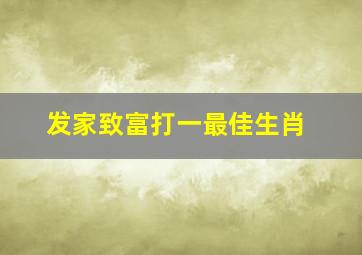 发家致富打一最佳生肖